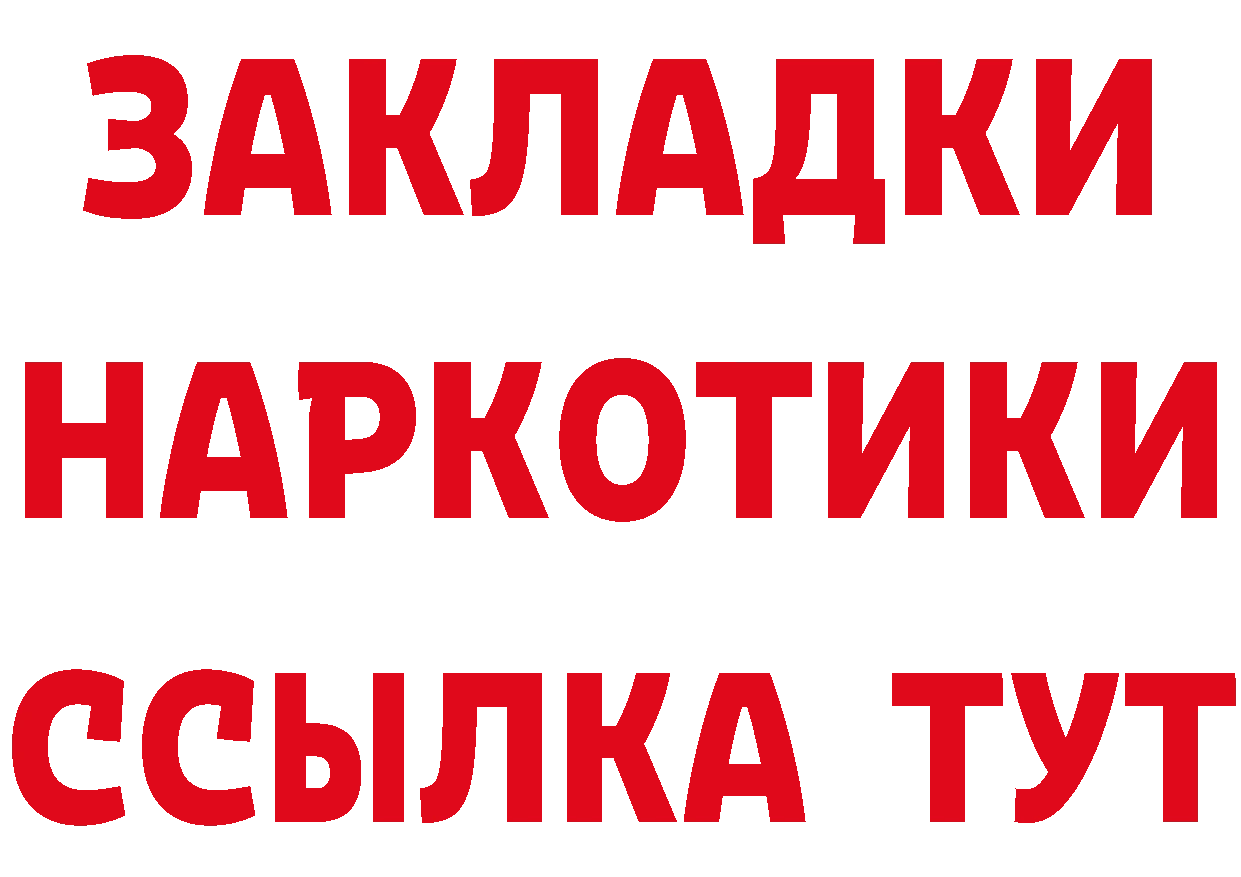 ЗАКЛАДКИ НАРКОТИКИ ССЫЛКА ТУТ